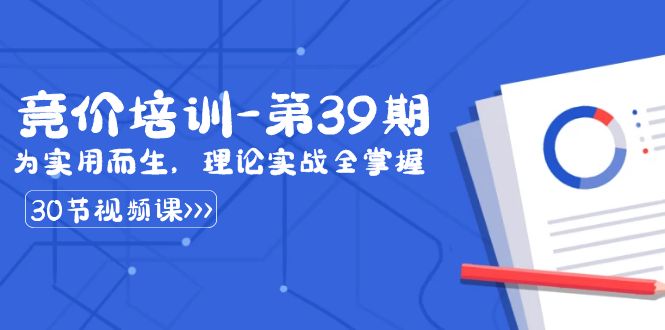 竞价培训-第39期

为实用而生，理论实战全掌握

30节视频课>>>